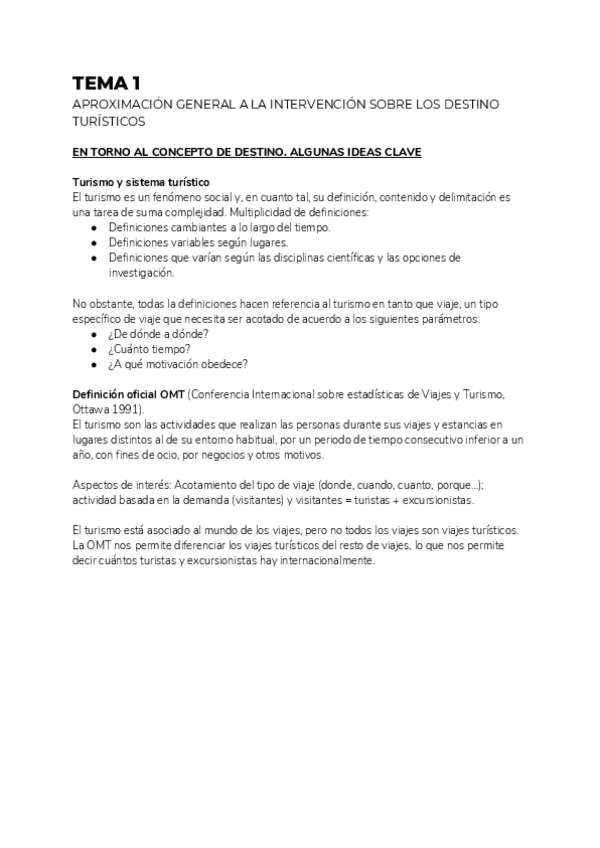 TEMA 1
APROXIMACIÓN GENERAL A LA INTERVENCIÓN SOBRE LOS DESTINO TURÍSTICOS

EN TORNO AL CONCEPTO DE DESTINO. ALGUNAS IDEAS CLAVE

Turismo y sistema turístico
El turismo es un fenómeno social y, en cuanto tal, su definición, contenido y delimitación es una tarea de suma complejidad. Multiplicidad de definiciones:
- Definiciones cambiantes a lo largo del tiempo.
- Definiciones variables según lugares.
- Definiciones que varían según las disciplinas científicas y las opciones de investigación.

No obstante, todas la definiciones hacen referencia al turismo en tanto que viaje, un tipo específico de viaje que necesita ser acotado de acuerdo a los siguientes parámetros:
- ¿De dónde a dónde?
- ¿Cuánto tiempo?
- ¿A qué motivación obedece?

Definición oficial OMT (Conferencia Internacional sobre estadísticas de Viajes y Turismo, Ottawa 1991).
El turismo son las actividades que realizan las personas durante sus viajes y estancias en lugares distintos al de su entorno habitual, por un periodo de tiempo consecutivo inferior a un año, con fines de ocio, por negocios y otros motivos.

Aspectos de interés: Acotamiento del tipo de viaje (donde, cuando, cuanto, porque...); actividad basada en la demanda (visitantes) y visitantes = turistas + excursionistas.

El turismo está asociado al mundo de los viajes, pero no todos los viajes son viajes turísticos. La OMT nos permite diferenciar los viajes turísticos del resto de viajes, lo que nos permite decir cuántos turistas y excursionistas hay internacionalmente.